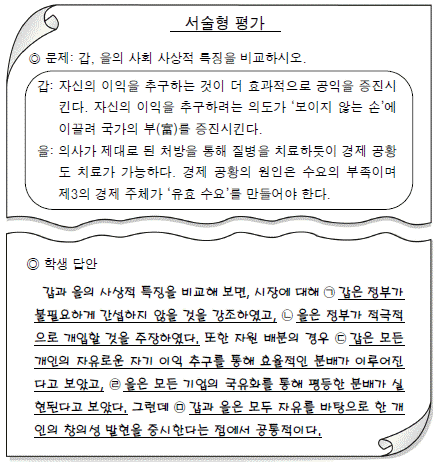 서술형 평가

◎ 문제: 갑, 을의 사회 사상적 특징을 비교하시오.

갑: 자신의 이익을 추구하는 것이 더 효과적으로 공익을 증진시킨다. 자신의 이익을 추구하려는 의도가 '보이지 않는 손'에 이끌려 국가의 부(富)를 증진시킨다.

을: 의사가 제대로 된 처방을 통해 질병을 치료하듯이 경제 공황도 치료가 가능하다. 경제 공황의 원인은 수요의 부족이며 제3의 경제 주체가 '유효 수요'를 만들어야 한다.

◎ 학생 답안

갑과 을의 사상적 특징을 비교해 보면, 시장에 대해 ㉠ 갑은 정부가 불필요하게 간섭하지 않을 것을 강조하였고, ㉡ 을은 정부가 적극적으로 개입할 것을 주장하였다. 또한 자원 배분의 경우 ㉢ 갑은 모든 개인의 자유로운 자기 이익 추구를 통해 효율적인 분배가 이루어진다고 보았고, ㉣ 을은 모든 기업의 국유화를 통해 평등한 분배가 실현된다고 보았다. 그런데 ㉤ 갑과 을은 모두 자유를 바탕으로 한 개인의 창의성 발현을 중시한다는 점에서 공통적이다.